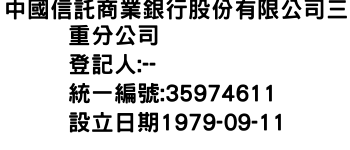 中國信託商業銀行股份有限公司三重分公司
登記人:--
統一編號:35974611
設立日期1979-09-11